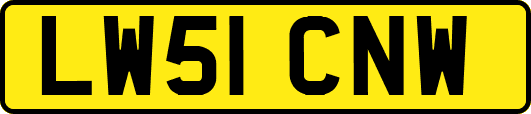 LW51 CNW